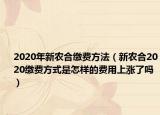 2020年新农合缴费方法（新农合2020缴费方式是怎样的费用上涨了吗）